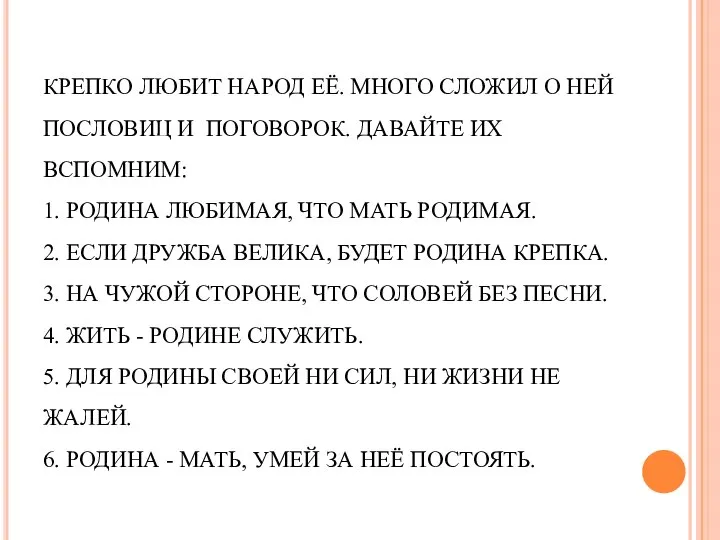 КРЕПКО ЛЮБИТ НАРОД ЕЁ. МНОГО СЛОЖИЛ О НЕЙ ПОСЛОВИЦ И ПОГОВОРОК. ДАВАЙТЕ ИХ ВСПОМНИМ:

1. РОДИНА ЛЮБИМАЯ, ЧТО МАТЬ РОДИМАЯ.

2. ЕСЛИ ДРУЖБА ВЕЛИКА, БУДЕТ РОДИНА КРЕПКА.

3. НА ЧУЖОЙ СТОРОНЕ, ЧТО СОЛОВЕЙ БЕЗ ПЕСНИ.

4. ЖИТЬ - РОДИНЕ СЛУЖИТЬ.

5. ДЛЯ РОДИНЫ СВОЕЙ НИ СИЛ, НИ ЖИЗНИ НЕ ЖАЛЕЙ.

6. РОДИНА - МАТЬ, УМЕЙ ЗА НЕЁ ПОСТОЯТЬ.